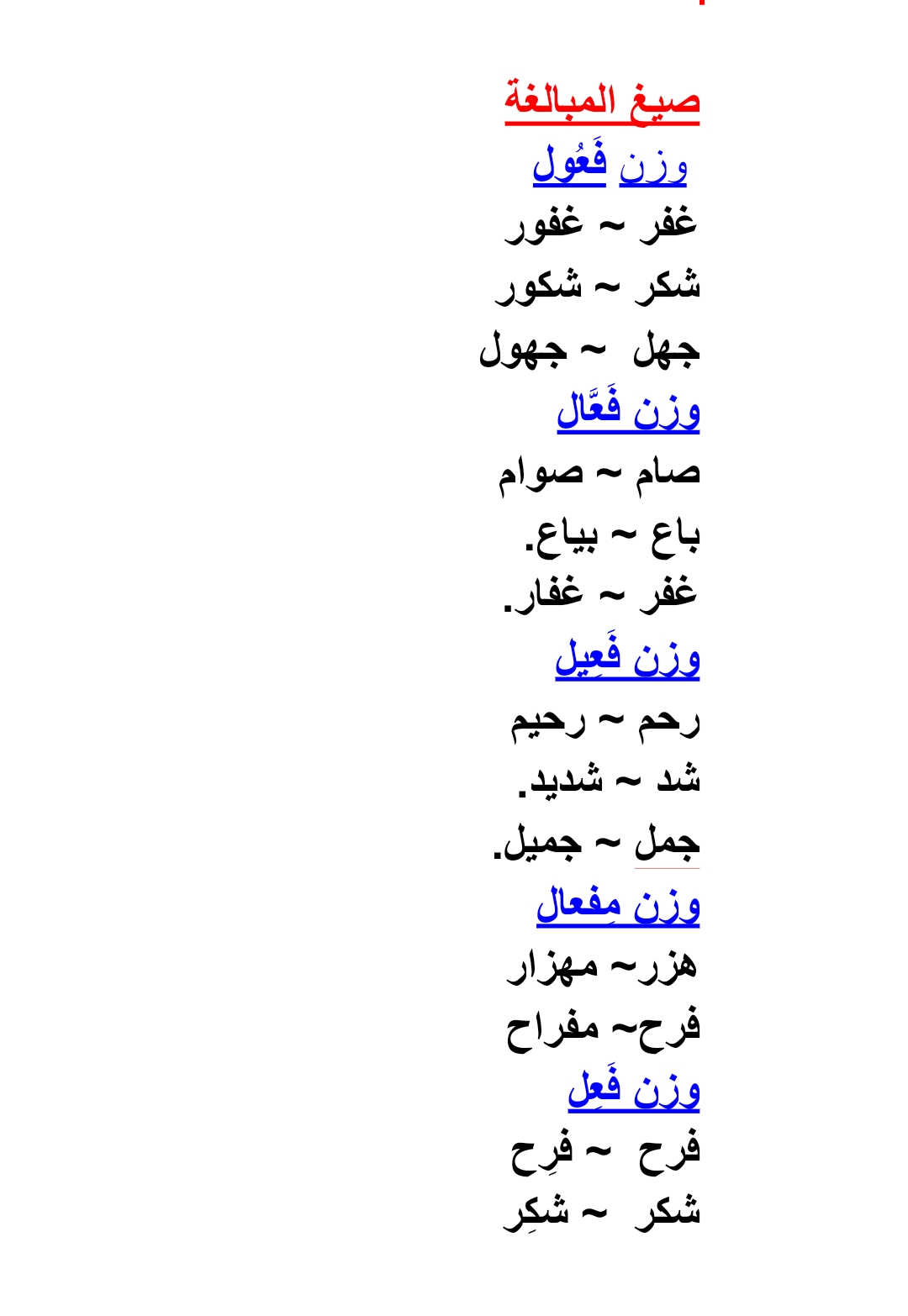 صيغ المبالغة
وزن فَعُول
غفر ~ غفور
شكر ~ شكور
جهل ~ جهول
وزن فَعَّال
صام ~ صوام
باع ~ بياع.
غفر ~ غفار.
وزن فَعِيل
رحم ~ رحيم
شد ~ شديد.
جمل ~ جميل.
وزن مِفعال
هزر~ مهزار
فرح~ مفراح
وزن فَعِل
فرح ~ فرِح
شكر ~ شكِر